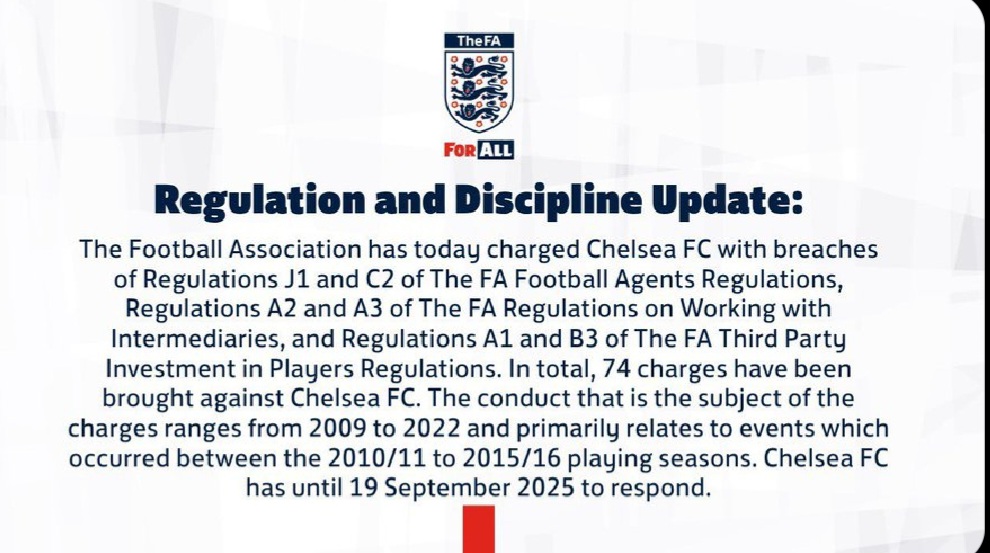 TheFA

FOR ALL

Regulation and Discipline Update:

The Football Association has today charged Chelsea FC with breaches of Regulations J1 and C2 of The FA Football Agents Regulations, Regulations A2 and A3 of The FA Regulations on Working with Intermediaries, and Regulations A1 and B3 of The FA Third Party Investment in Players Regulations. In total, 74 charges have been brought against Chelsea FC. The conduct that is the subject of the charges ranges from 2009 to 2022 and primarily relates to events which occurred between the 2010/11 to 2015/16 playing seasons. Chelsea FC has until 19 September 2025 to respond.